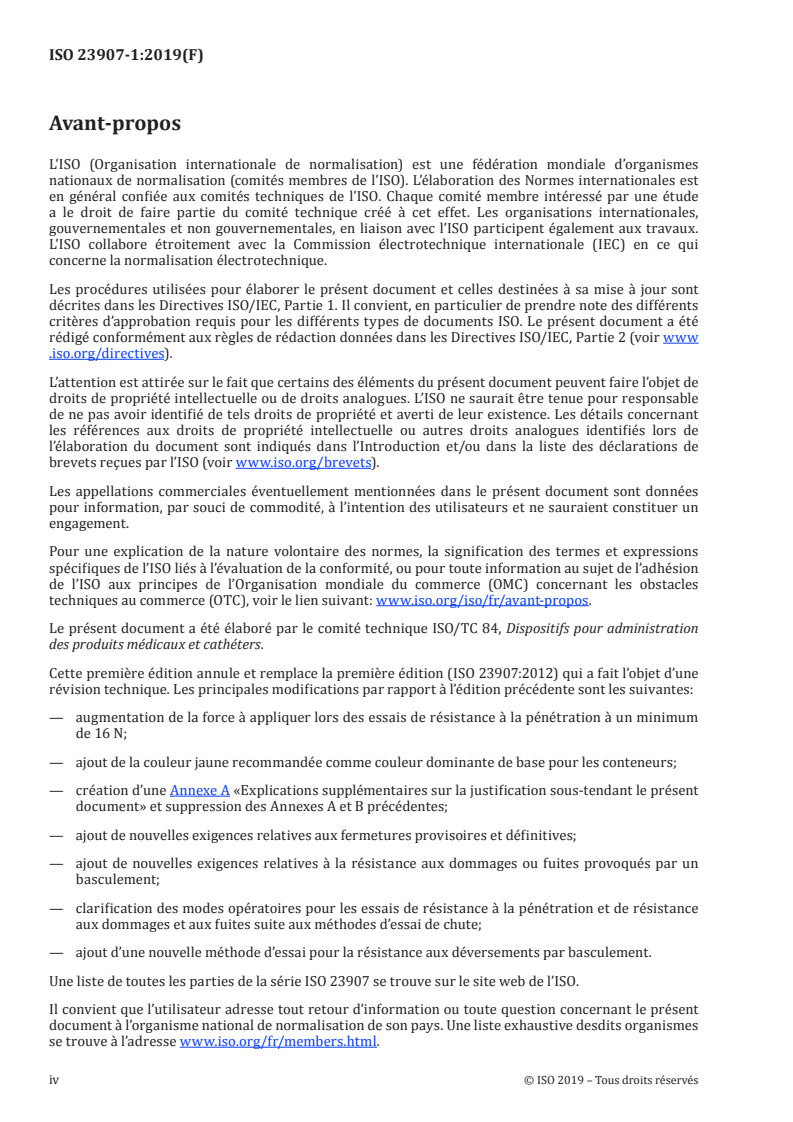 ISO 23907-1:2019(F)

Avant-propos

L'ISO (Organisation internationale de normalisation) est une fédération mondiale d'organismes nationaux de normalisation (comités membres de l'ISO). L'élaboration des Normes internationales est en général confiée aux comités techniques de l'ISO. Chaque comité membre intéressé par une étude a le droit de faire partie du comité technique créé à cet effet. Les organisations internationales, gouvernementales et non gouvernementales, en liaison avec l'ISO participent également aux travaux. L'ISO collabore étroitement avec la Commission électrotechnique internationale (IEC) en ce qui concerne la normalisation électrotechnique.

Les procédures utilisées pour élaborer le présent document et celles destinées à sa mise à jour sont décrites dans les Directives ISO/IEC, Partie 1. Il convient, en particulier de prendre note des différents critères d'approbation requis pour les différents types de documents ISO. Le présent document a été rédigé conformément aux règles de rédaction données dans les Directives ISO/IEC, Partie 2 (voir www.iso.org/directives).

L'attention est attirée sur le fait que certains des éléments du présent document peuvent faire l'objet de droits de propriété intellectuelle ou de droits analogues. L'ISO ne saurait être tenue pour responsable de ne pas avoir identifié de tels droits de propriété et averti de leur existence. Les détails concernant les références aux droits de propriété intellectuelle ou autres droits analogues identifiés lors de l'élaboration du document sont indiqués dans l'Introduction et/ou dans la liste des déclarations de brevets reçues par l'ISO (voir www.iso.org/brevets).

Les appellations commerciales éventuellement mentionnées dans le présent document sont données pour information, par souci de commodité, à l'intention des utilisateurs et ne sauraient constituer un engagement.

Pour une explication de la nature volontaire des normes, la signification des termes et expressions spécifiques de l'ISO liés à l'évaluation de la conformité, ou pour toute information au sujet de l'adhésion de l'ISO aux principes de l'Organisation mondiale du commerce (OMC) concernant les obstacles techniques au commerce (OTC), voir le lien suivant: www.iso.org/iso/fr/avant-propos.

Le présent document a été élaboré par le comité technique ISO/TC 84, Dispositifs pour administration des produits médicaux et cathéters.

Cette première édition annule et remplace la première édition (ISO 23907:2012) qui a fait l'objet d'une révision technique. Les principales modifications par rapport à l'édition précédente sont les suivantes:

— augmentation de la force à appliquer lors des essais de résistance à la pénétration à un minimum de 16 N;

— ajout de la couleur jaune recommandée comme couleur dominante de base pour les conteneurs;

— création d'une Annexe A «Explications supplémentaires sur la justification sous-tendant le présent document» et suppression des Annexes A et B précédentes;

— ajout de nouvelles exigences relatives aux fermetures provisoires et définitives;

— ajout de nouvelles exigences relatives à la résistance aux dommages ou fuites provoqués par un basculement;

— clarification des modes opératoires pour les essais de résistance à la pénétration et de résistance aux dommages et aux fuites suite aux méthodes d'essai de chute;

— ajout d'une nouvelle méthode d'essai pour la résistance aux déversements par basculement.

Une liste de toutes les parties de la série ISO 23907 se trouve sur le site web de l'ISO.

Il convient que l'utilisateur adresse tout retour d'information ou toute question concernant le présent document à l'organisme national de normalisation de son pays. Une liste exhaustive desdits organismes se trouve à l'adresse www.iso.org/fr/members.html.

iv © ISO 2019 – Tous droits réservés